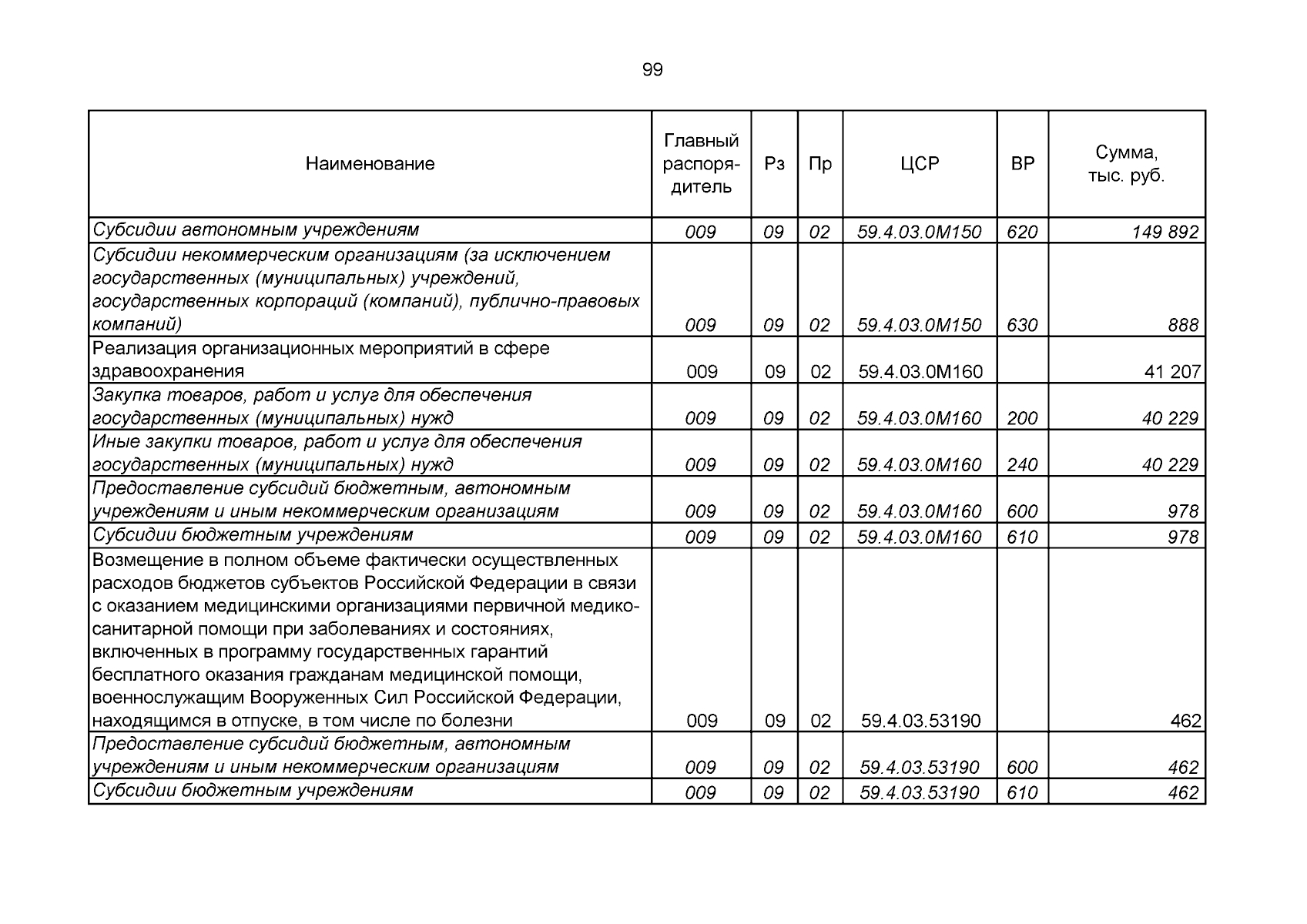 99

| Наименование | Главный распорядитель | Рз | Пр | ЦСР | ВР | Сумма, тыс. руб. |
|---|---|---|---|---|---|---|
| Субсидии автономным учреждениям | 009 | 09 | 02 | 59.4.03.0М150 | 620 | 149 892 |
| Субсидии некоммерческим организациям (за исключением государственных (муниципальных) учреждений, государственных корпораций (компаний), публично-правовых компаний) | 009 | 09 | 02 | 59.4.03.0М150 | 630 | 888 |
| Реализация организационных мероприятий в сфере здравоохранения | 009 | 09 | 02 | 59.4.03.0М160 | | 41 207 |
| Закупка товаров, работ и услуг для обеспечения государственных (муниципальных) нужд | 009 | 09 | 02 | 59.4.03.0М160 | 200 | 40 229 |
| Иные закупки товаров, работ и услуг для обеспечения государственных (муниципальных) нужд | 009 | 09 | 02 | 59.4.03.0М160 | 240 | 40 229 |
| Предоставление субсидий бюджетным, автономным учреждениям и иным некоммерческим организациям | 009 | 09 | 02 | 59.4.03.0М160 | 600 | 978 |
| Субсидии бюджетным учреждениям | 009 | 09 | 02 | 59.4.03.0М160 | 610 | 978 |
| Возмещение в полном объеме фактически осуществленных расходов бюджетов субъектов Российской Федерации в связи с оказанием медицинскими организациями первичной медико-санитарной помощи при заболеваниях и состояниях, включенных в программу государственных гарантий бесплатного оказания гражданам медицинской помощи, военнослужащим Вооруженных Сил Российской Федерации, находящимся в отпуске, в том числе по болезни | 009 | 09 | 02 | 59.4.03.53190 | | 462 |
| Предоставление субсидий бюджетным, автономным учреждениям и иным некоммерческим организациям | 009 | 09 | 02 | 59.4.03.53190 | 600 | 462 |
| Субсидии бюджетным учреждениям | 009 | 09 | 02 | 59.4.03.53190 | 610 | 462 |